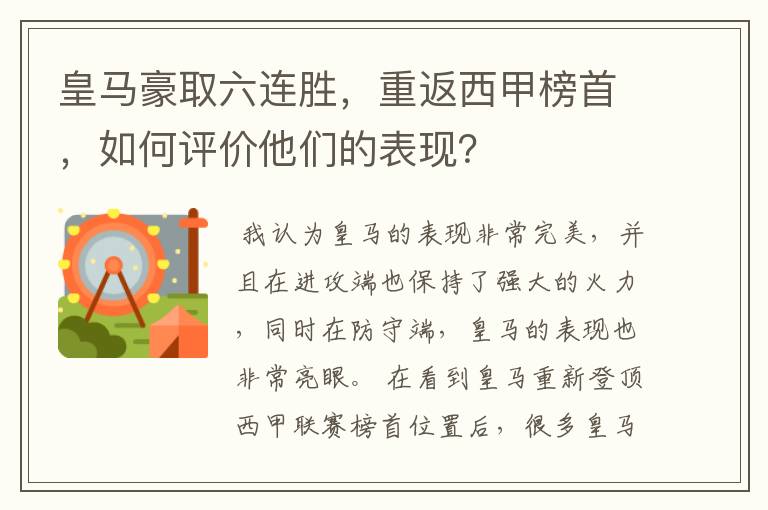 皇马豪取六连胜，重返西甲榜首，如何评价他们的表现?

我认为皇马的表现非常完美，并且在进攻端也保持了强大的火力，同时在防守端，皇马的表现也非常亮眼。在看到皇马重新登顶西甲联赛榜首位置后，很多皇马